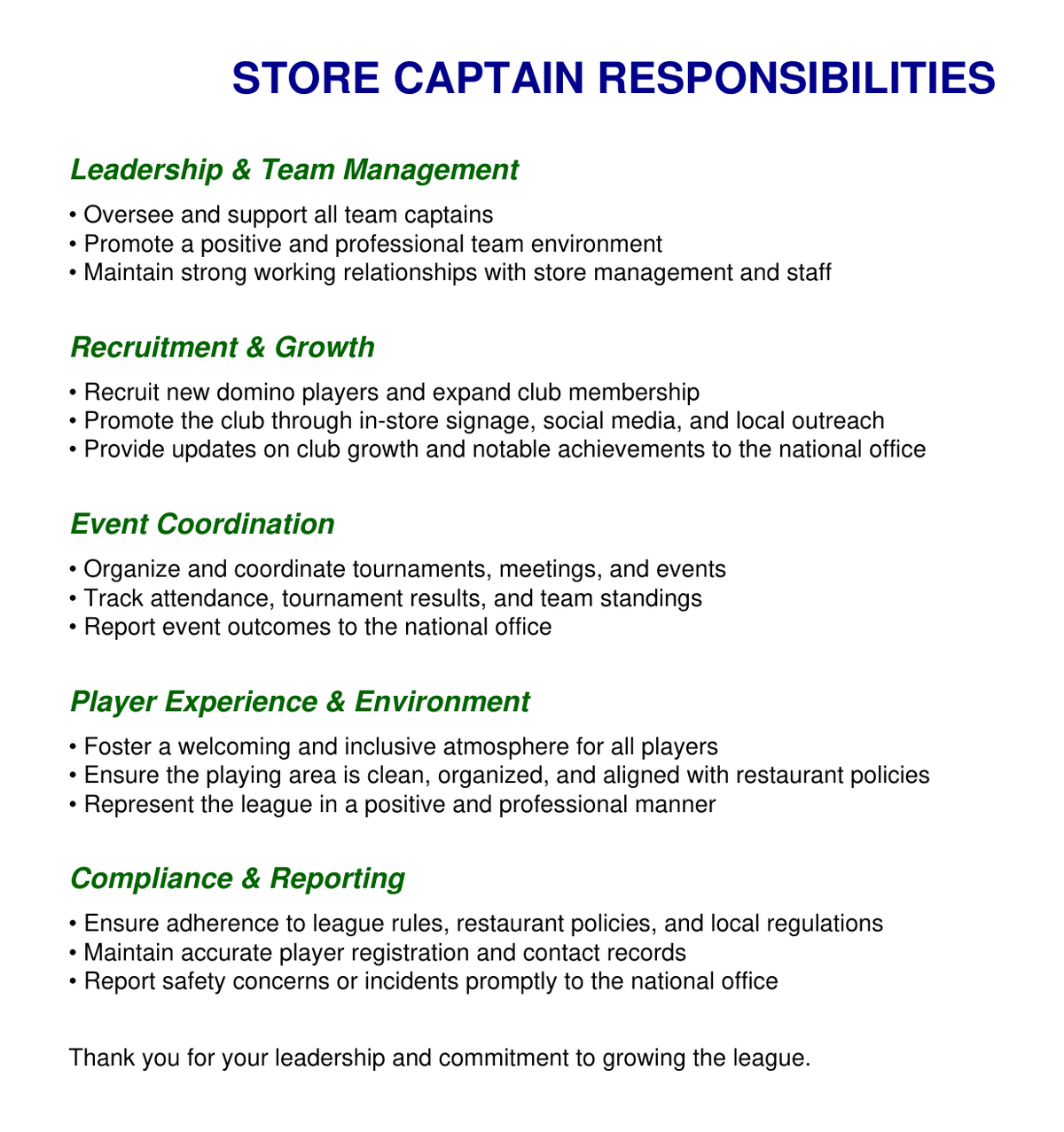 STORE CAPTAIN RESPONSIBILITIES

Leadership & Team Management

• Oversee and support all team captains
• Promote a positive and professional team environment
• Maintain strong working relationships with store management and staff

Recruitment & Growth

• Recruit new domino players and expand club membership
• Promote the club through in-store signage, social media, and local outreach
• Provide updates on club growth and notable achievements to the national office

Event Coordination

• Organize and coordinate tournaments, meetings, and events
• Track attendance, tournament results, and team standings
• Report event outcomes to the national office

Player Experience & Environment

• Foster a welcoming and inclusive atmosphere for all players
• Ensure the playing area is clean, organized, and aligned with restaurant policies
• Represent the league in a positive and professional manner

Compliance & Reporting

• Ensure adherence to league rules, restaurant policies, and local regulations
• Maintain accurate player registration and contact records
• Report safety concerns or incidents promptly to the national office

Thank you for your leadership and commitment to growing the league.